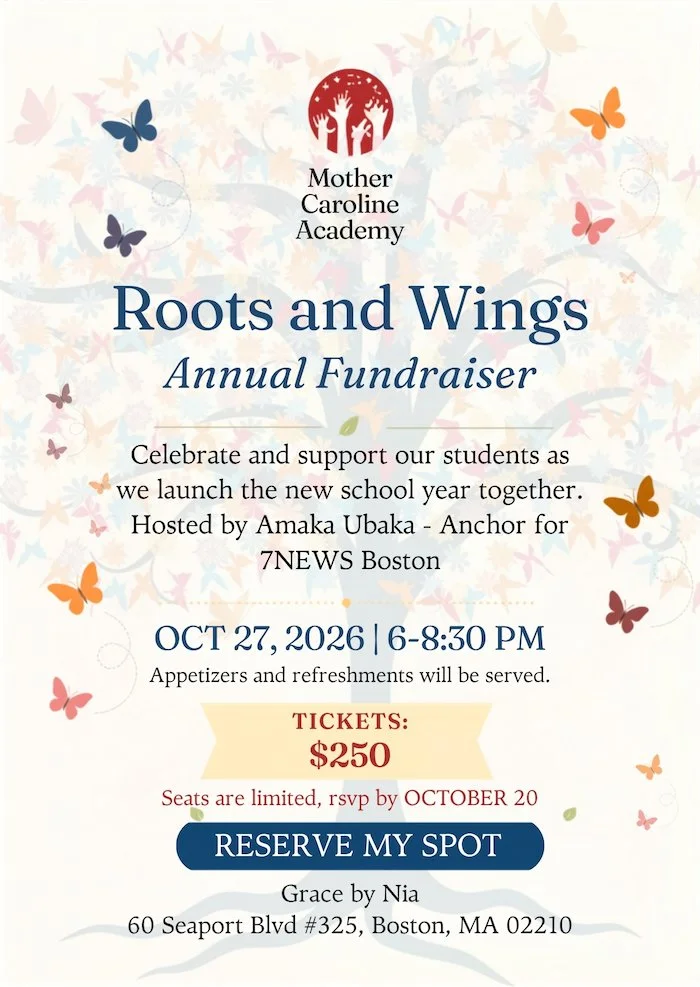 Mother Caroline Academy

Roots and Wings

Annual Fundraiser

Celebrate and support our students as we launch the new school year together. Hosted by Amaka Ubaka - Anchor for 7NEWS Boston

OCT 27, 2026 | 6-8:30 PM

Appetizers and refreshments will be served.

TICKETS:
$250

Seats are limited, rsvp by OCTOBER 20

RESERVE MY SPOT

Grace by Nia
60 Seaport Blvd #325, Boston, MA 02210